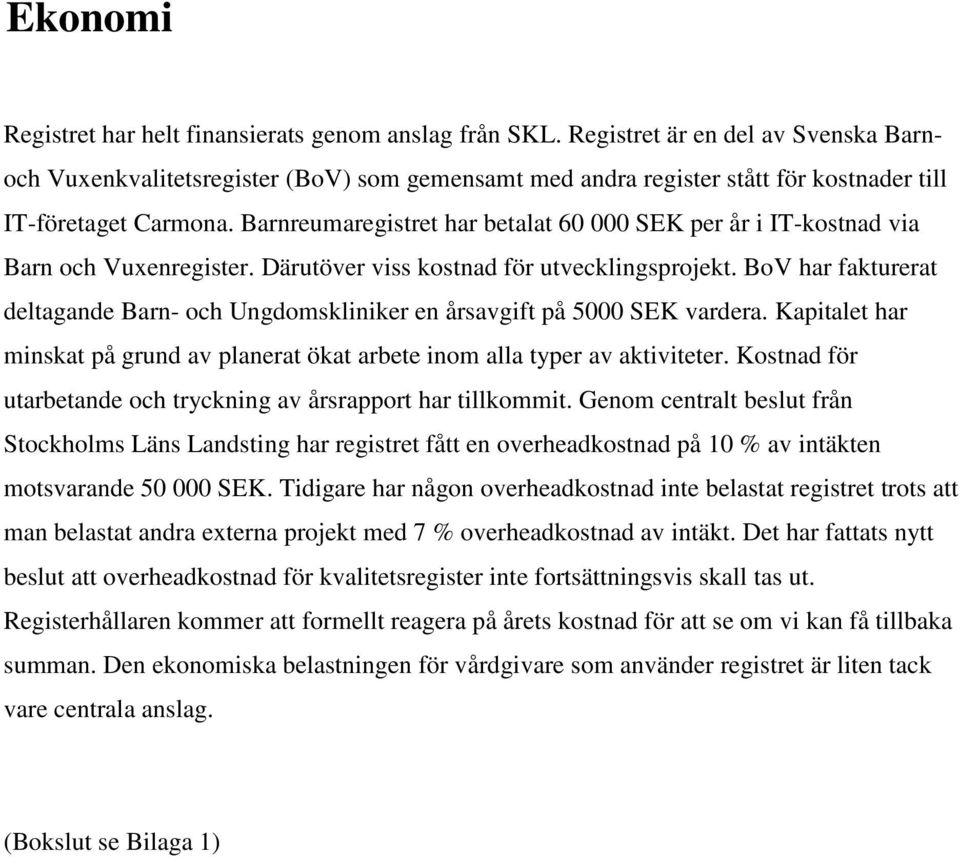 Ekonomi

Registret har helt finansierats genom anslag från SKL. Registret är en del av Svenska Barn- och Vuxenkvalitetsregister (BoV) som gemensamt med andra register stått för kostnader till IT-företaget Carmona. Barnreumaregistret har betalat 60 000 SEK per år i IT-kostnad via Barn och Vuxenregister. Därutöver viss kostnad för utvecklingsprojekt. BoV har fakturerat deltagande Barn- och Ungdomskliniker en årsavgift på 5000 SEK vardera. Kapitalet har minskat på grund av planerat ökat arbete inom alla typer av aktiviteter. Kostnad för utarbetande och tryckning av årsrapport har tillkommit. Genom centralt beslut från Stockholms Läns Landsting har registret fått en overheadkostnad på 10 % av intäkten motsvarande 50 000 SEK. Tidigare har någon overheadkostnad inte belastat registret trots att man belastat andra externa projekt med 7 % overheadkostnad av intäkt. Det har fattats nytt beslut att overheadkostnad för kvalitetsregister inte fortsättningsvis skall tas ut. Registerhållaren kommer att formellt reagera på årets kostnad för att se om vi kan få tillbaka summan. Den ekonomiska belastningen för vårdgivare som använder registret är liten tack vare centrala anslag.

(Bokslut se Bilaga 1)